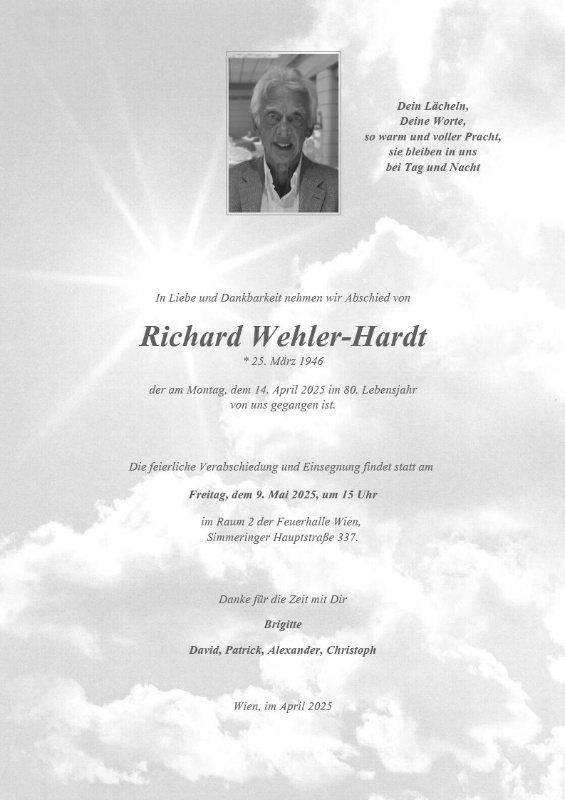 Dein Lächeln,
Deine Worte,
so warm und voller Pracht,
sie bleiben in uns
bei Tag und Nacht

In Liebe und Dankbarkeit nehmen wir Abschied von

Richard Wehler-Hardt
* 25. März 1946

der am Montag, dem 14. April 2025 im 80. Lebensjahr
von uns gegangen ist.

Die feierliche Verabschiedung und Einsegnung findet statt am

Freitag, dem 9. Mai 2025, um 15 Uhr

im Raum 2 der Feuerhalle Wien,
Simmeringer Hauptstraße 337.

Danke für die Zeit mit Dir

Brigitte

David, Patrick, Alexander, Christoph

Wien, im April 2025